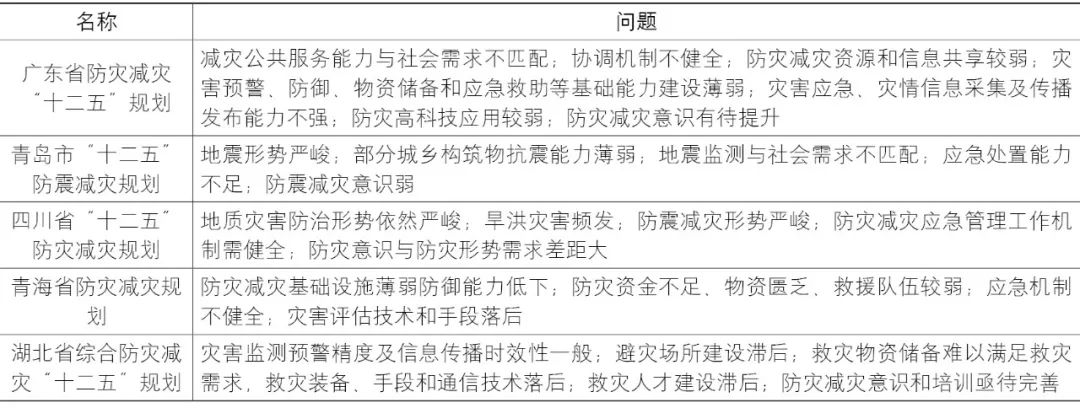 | 名称 | 问题 |
|---|---|
| 广东省防灾减灾“十二五”规划 | 减灾公共服务能力与社会需求不匹配；协调机制不健全；防灾减灾资源和信息共享较弱；灾害预警、防御、物资储备和应急救助等基础能力建设薄弱；灾害应急、灾情信息采集及传播发布能力不强；防灾高科技应用较弱；防灾减灾意识有待提升 |
| 青岛市“十二五”防震减灾规划 | 地震形势严峻；部分城乡构筑物抗震能力薄弱；地震监测与社会需求不匹配；应急处置能力不足；防震减灾意识弱 |
| 四川省“十二五”防灾减灾规划 | 地质灾害防治形势依然严峻；旱洪灾害频发；防震减灾形势严峻；防灾减灾应急管理工作机制需健全；防灾意识与防灾形势需求差距大 |
| 青海省防灾减灾规划 | 防灾减灾基础设施薄弱防御能力低下；防灾资金不足、物资匮乏、救援队伍较弱；应急机制不健全；灾害评估技术和手段落后 |
| 湖北省综合防灾减灾“十二五”规划 | 灾害监测预警精度及信息传播时效性一般；避灾场所建设滞后；救灾物资储备难以满足救灾需求，救灾装备、手段和通信技术落后；救灾人才建设滞后；防灾减灾意识和培训亟待完善 |